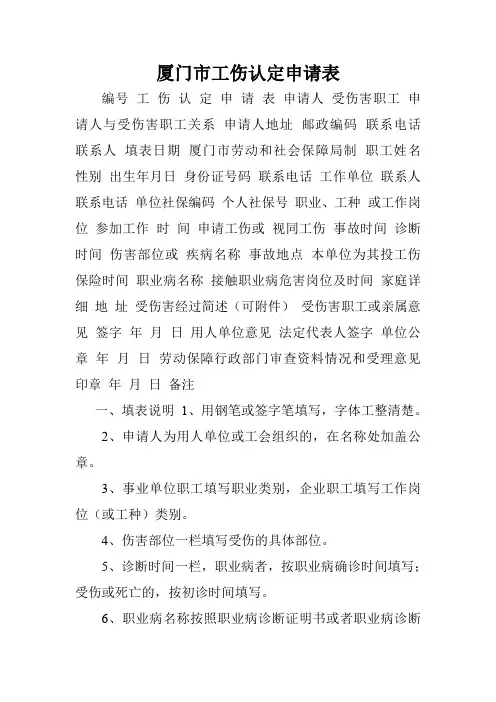 厦门市工伤认定申请表

编号 工 伤 认 定 申 请 表 申请人 受伤害职工 申请人与受伤害职工关系 申请人地址 邮政编码 联系电话 联系人 填表日期 厦门市劳动和社会保障局制 职工姓名 性别 出生年月日 身份证号码 联系电话 工作单位 联系人 联系电话 单位社保编码 个人社保号 职业、工种 或工作岗位 参加工作 时 间 申请工伤或 视同工伤 事故时间 诊断时间 伤害部位或 疾病名称 事故地点 本单位为其投工伤保险时间 职业病名称 接触职业病危害岗位及时间 家庭详细 地 址 受伤害经过简述（可附件） 受伤害职工或亲属意见 签字 年 月 日 用人单位意见 法定代表人签字 单位公章 年 月 日 劳动保障行政部门审查资料情况和受理意见 印章 年 月 日 备注

一、填表说明 1、用钢笔或签字笔填写，字体工整清楚。

2、申请人为用人单位或工会组织的，在名称处加盖公章。

3、事业单位职工填写职业类别，企业职工填写工作岗位（或工种）类别。

4、伤害部位一栏填写受伤的具体部位。

5、诊断时间一栏，职业病者，按职业病确诊时间填写；受伤或死亡的，按初诊时间填写。

6、职业病名称按照职业病诊断证明书或者职业病诊断